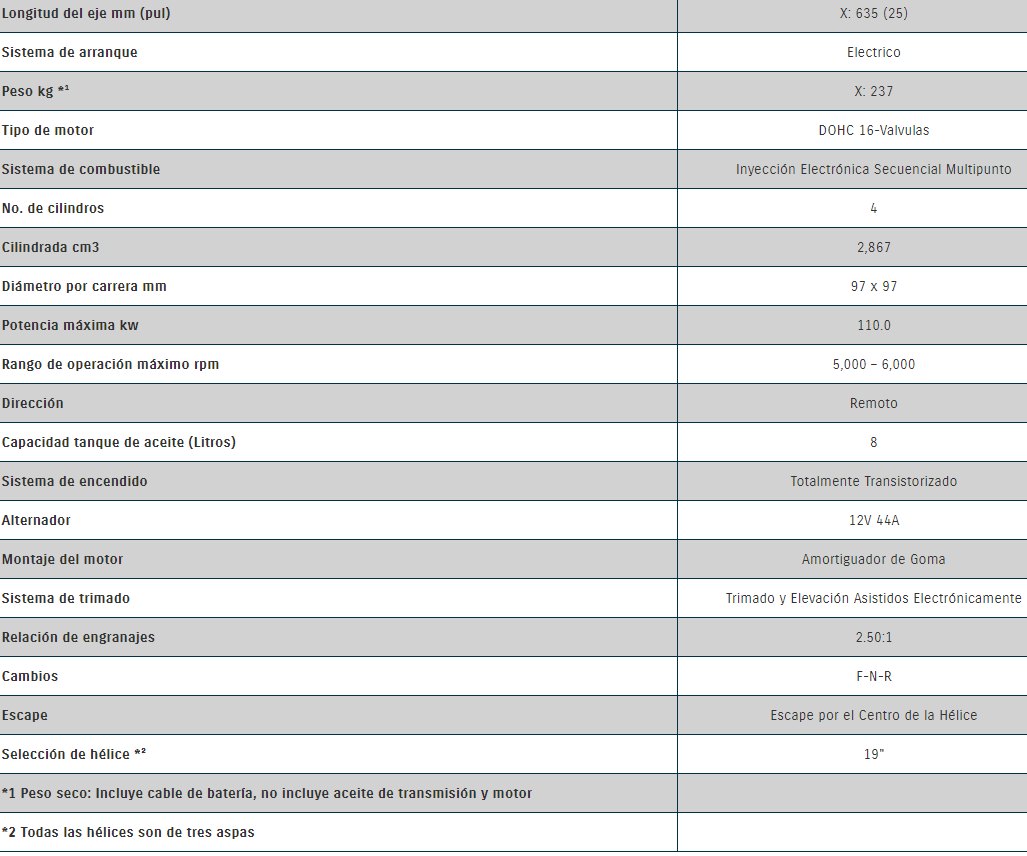 | Longitud del eje mm (pul) | X: 635 (25) |
|---|---|
| Sistema de arranque | Electrico |
| Peso kg *¹ | X: 237 |
| Tipo de motor | DOHC 16-Valvulas |
| Sistema de combustible | Inyección Electrónica Secuencial Multipunto |
| No. de cilindros | 4 |
| Cilindrada cm3 | 2,867 |
| Diámetro por carrera mm | 97 x 97 |
| Potencia máxima kw | 110.0 |
| Rango de operación máximo rpm | 5,000 – 6,000 |
| Dirección | Remoto |
| Capacidad tanque de aceite (Litros) | 8 |
| Sistema de encendido | Totalmente Transistorizado |
| Alternador | 12V 44A |
| Montaje del motor | Amortiguador de Goma |
| Sistema de trimado | Trimado y Elevación Asistidos Electrónicamente |
| Relación de engranajes | 2.50:1 |
| Cambios | F-N-R |
| Escape | Escape por el Centro de la Hélice |
| Selección de hélice *² | 19" |
| *1 Peso seco: Incluye cable de batería, no incluye aceite de transmisión y motor | |
| *2 Todas las hélices son de tres aspas | |